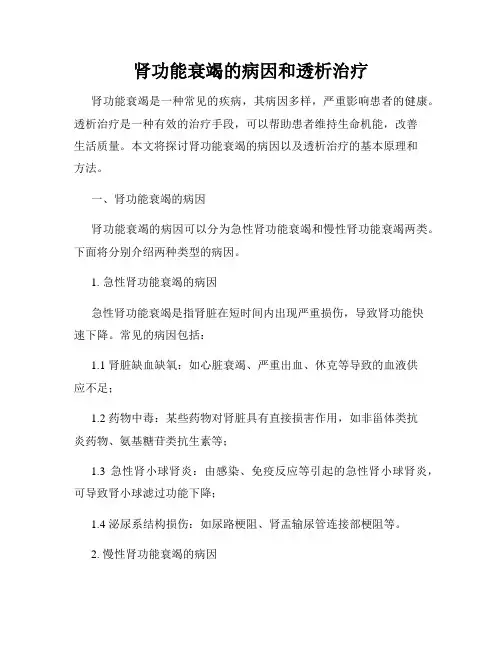 肾功能衰竭的病因和透析治疗

肾功能衰竭是一种常见的疾病，其病因多样，严重影响患者的健康。透析治疗是一种有效的治疗手段，可以帮助患者维持生命机能，改善生活质量。本文将探讨肾功能衰竭的病因以及透析治疗的基本原理和方法。

一、肾功能衰竭的病因

肾功能衰竭的病因可以分为急性肾功能衰竭和慢性肾功能衰竭两类。下面将分别介绍两种类型的病因。

1. 急性肾功能衰竭的病因

急性肾功能衰竭是指肾脏在短时间内出现严重损伤，导致肾功能快速下降。常见的病因包括：

1.1 肾脏缺血缺氧：如心脏衰竭、严重出血、休克等导致的血液供应不足；

1.2 药物中毒：某些药物对肾脏具有直接损害作用，如非甾体类抗炎药物、氨基糖苷类抗生素等；

1.3 急性肾小球肾炎：由感染、免疫反应等引起的急性肾小球肾炎，可导致肾小球滤过功能下降；

1.4 泌尿系结构损伤：如尿路梗阻、肾盂输尿管连接部梗阻等。

2. 慢性肾功能衰竭的病因